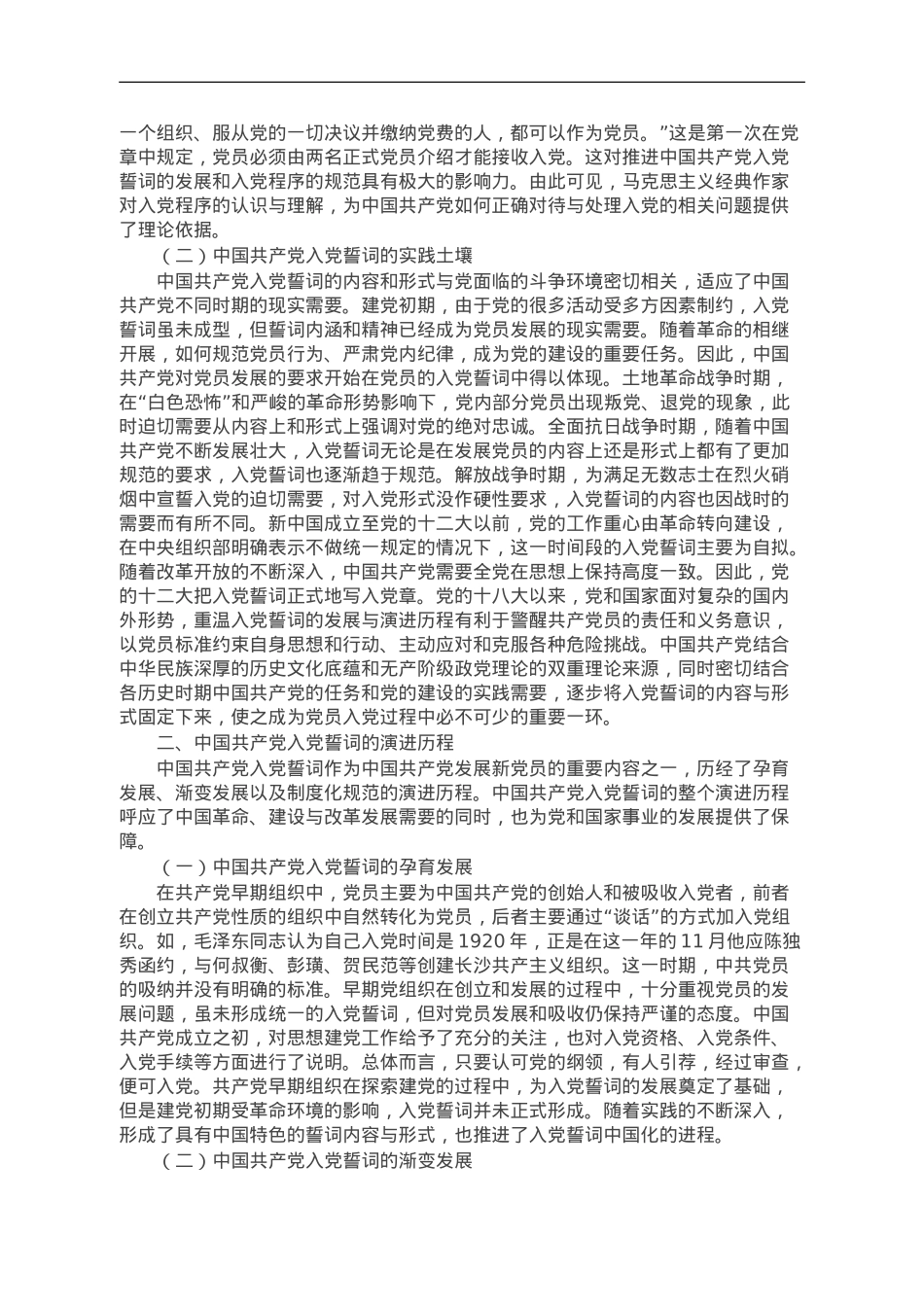 一个组织、服从党的一切决议并缴纳党费的人，都可以作为党员。”这是第一次在党章中规定，党员必须由两名正式党员介绍才能接收入党。这对推进中国共产党入党誓词的发展和入党程序的规范具有极大的影响力。由此可见，马克思主义经典作家对入党程序的认识与理解，为中国共产党如何正确对待与处理入党的相关问题提供了理论依据。

（二）中国共产党入党誓词的实践土壤

中国共产党入党誓词的内容和形式与党面临的斗争环境密切相关，适应了中国共产党不同时期的现实需要。建党初期，由于党的很多活动受多方因素制约，入党誓词虽未成型，但誓词内涵和精神已经成为党员发展的现实需要。随着革命的相继开展，如何规范党员行为、严肃党内纪律，成为党的建设的重要任务。因此，中国共产党对党员发展的要求开始在党员的入党誓词中得以体现。土地革命战争时期，在“白色恐怖”和严峻的革命形势影响下，党内部分党员出现叛党、退党的现象，此时迫切需要从内容上和形式上强调对党的绝对忠诚。全面抗日战争时期，随着中国共产党不断发展壮大，入党誓词无论是在发展党员的内容上还是形式上都有了更加规范的要求，入党誓词也逐渐趋于规范。解放战争时期，为满足无数志士在烈火硝烟中宣誓入党的迫切需要，对入党形式没作硬性要求，入党誓词的内容也因战时的需要而有所不同。新中国成立至党的十二大以前，党的工作重心由革命转向建设，在中央组织部明确表示不做统一规定的情况下，这一时间段的入党誓词主要为自拟。随着改革开放的不断深入，中国共产党需要全党在思想上保持高度一致。因此，党的十二大把入党誓词正式地写入党章。党的十八大以来，党和国家面对复杂的国内外形势，重温入党誓词的发展与演进历程有利于警醒共产党员的责任和义务意识，以党员标准约束自身思想和行动、主动应对和克服各种危险挑战。中国共产党结合中华民族深厚的历史文化底蕴和无产阶级政党理论的双重理论来源，同时密切结合各历史时期中国共产党的任务和党的建设的实践需要，逐步将入党誓词的内容与形式固定下来，使之成为党员入党过程中必不可少的重要一环。

二、中国共产党入党誓词的演进历程

中国共产党入党誓词作为中国共产党发展新党员的重要内容之一，历经了孕育发展、渐变发展以及制度化规范的演进历程。中国共产党入党誓词的整个演进历程呼应了中国革命、建设与改革发展需要的同时，也为党和国家事业的发展提供了保障。

（一）中国共产党入党誓词的孕育发展

在共产党早期组织中，党员主要为中国共产党的创始人和被吸收入党者，前者在创立共产党性质的组织中自然转化为党员，后者主要通过“谈话”的方式加入党组织。如，毛泽东同志认为自己入党时间是 1920 年，正是在这一年的 11 月他应陈独秀函约，与何叔衡、彭璜、贺民范等创建长沙共产主义组织。这一时期，中共党员的吸纳并没有明确的标准。早期党组织在创立和发展的过程中，十分重视党员的发展问题，虽未形成统一的入党誓词，但对党员发展和吸收仍保持严谨的态度。中国共产党成立之初，对思想建党工作给予了充分的关注，也对入党资格、入党条件、入党手续等方面进行了说明。总体而言，只要认可党的纲领，有人引荐，经过审查，便可入党。共产党早期组织在探索建党的过程中，为入党誓词的发展奠定了基础，但是建党初期受革命环境的影响，入党誓词并未正式形成。随着实践的不断深入，形成了具有中国特色的誓词内容与形式，也推进了入党誓词中国化的进程。

（二）中国共产党入党誓词的渐变发展